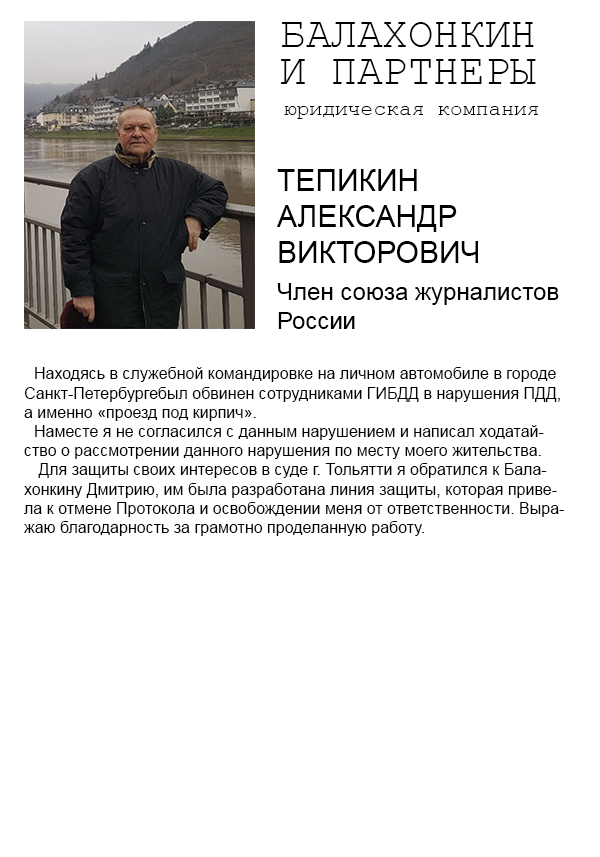 БАЛАХОНКИН
И ПАРТНЕРЫ
юридическая компания

ТЕПИКИН
АЛЕКСАНДР
ВИКТОРОВИЧ
Член союза журналистов России

Находясь в служебной командировке на личном автомобиле в городе Санкт-Петербургебыл обвинен сотрудниками ГИБДД в нарушения ПДД, а именно «проезд под кирпич».
Наместе я не согласился с данным нарушением и написал ходатайство о рассмотрении данного нарушения по месту моего жительства.
Для защиты своих интересов в суде г. Тольятти я обратился к Балахонкину Дмитрию, им была разработана линия защиты, которая привела к отмене Протокола и освобождении меня от ответственности. Выражаю благодарность за грамотно проделанную работу.